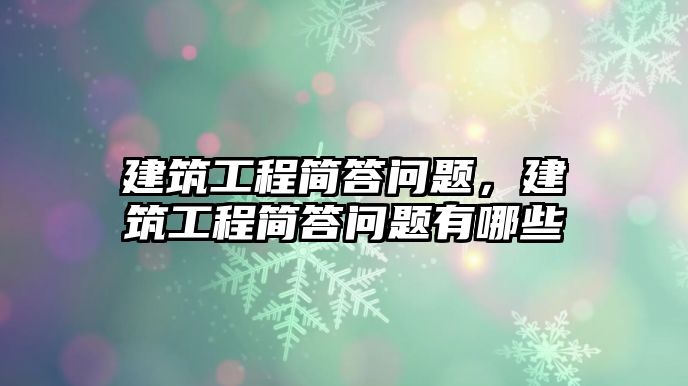 建筑工程简答问题，建筑工程简答问题有哪些